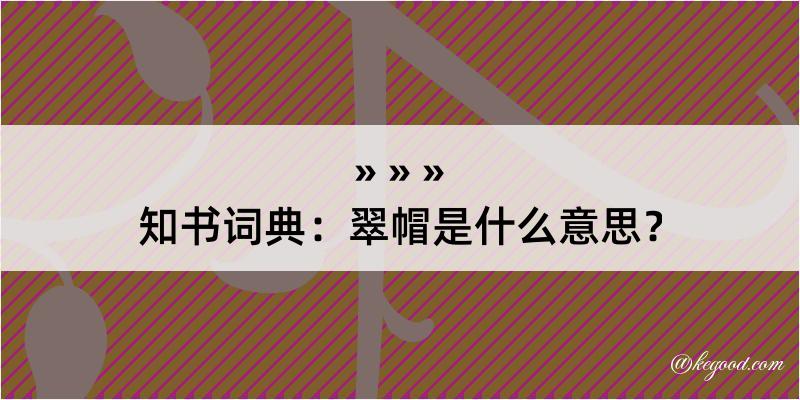 » » »
知书词典：翠帽是什么意思？

@kegood.com